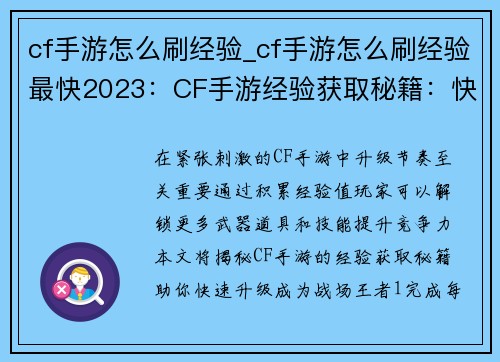 cf手游怎么刷经验_cf手游怎么刷经验最快2023：CF手游经验获取秘籍：快

在紧张刺激的CF手游中升级节奏至关重要通过积累经验值玩家可以解锁更多武器道具和技能提升竞争力本文将揭秘CF手游的经验获取秘籍助你快速升级成为战场王者1完成每